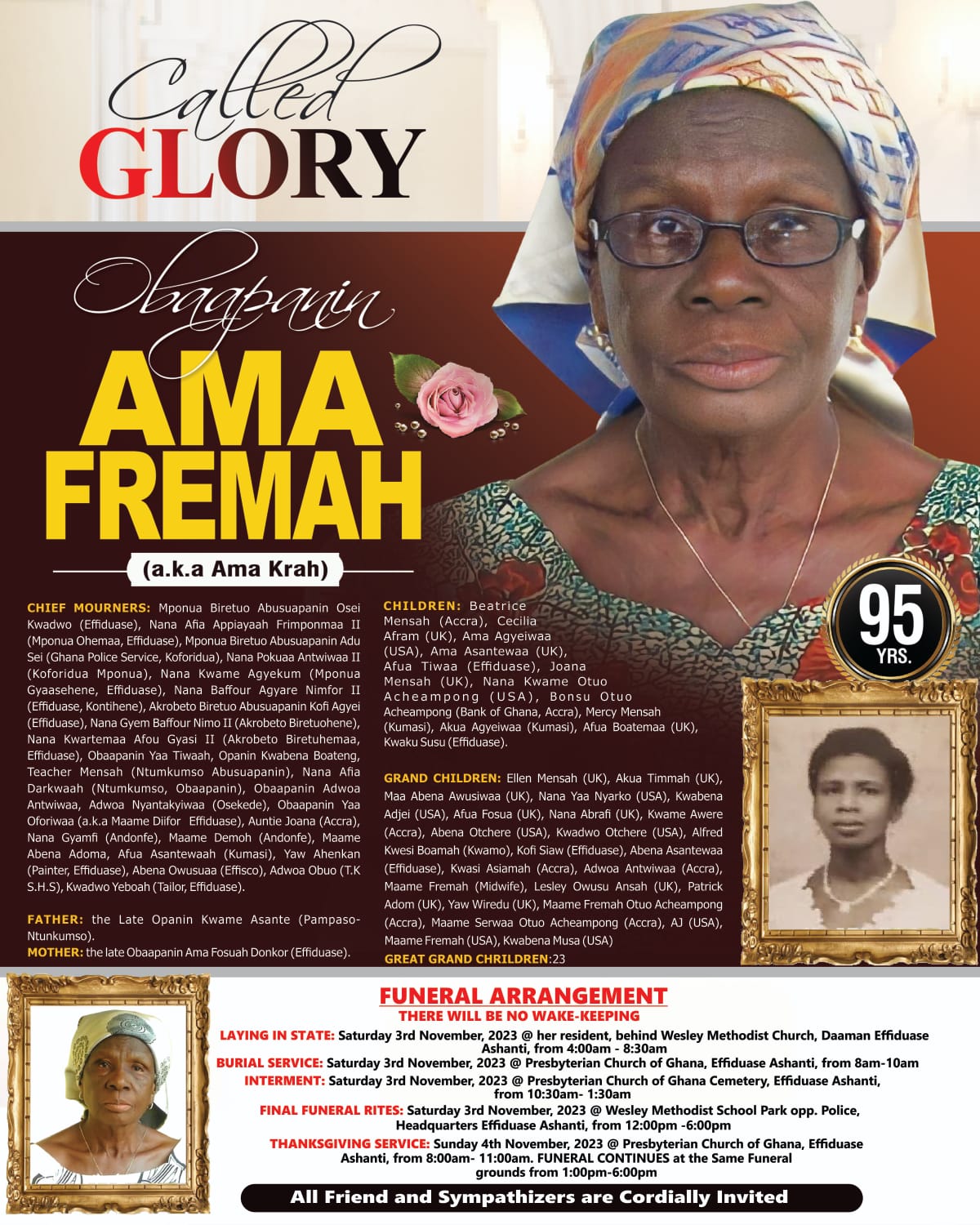 Called
GLORY

Obaapanin
AMA
FREMAH
(a.k.a Ama Krah)

95
YRS.

CHIEF MOURNERS: Mponua Biretuo Abusuapanin Osei Kwadwo (Effiduase), Nana Afia Appiayaah Frimponmaa II (Mponua Ohemaa, Effiduase), Mponua Biretuo Abusuapanin Adu Sei (Ghana Police Service, Koforidua), Nana Pokuaa Antwiwaa II (Koforidua Mponua), Nana Kwame Agyekum (Mponua Gyaasehene, Effiduase), Nana Baffour Agyare Nimfor II (Effiduase, Kontihene), Akrobeto Biretuo Abusuapanin Kofi Agyei (Effiduase), Nana Gyem Baffour Nimo II (Akrobeto Biretuohene), Nana Kwartemaa Afou Gyasi II (Akrobeto Biretuhemaa, Effiduase), Obaapanin Yaa Tiwaah, Opanin Kwabena Boateng, Teacher Mensah (Ntumkumso Abusuapanin), Nana Afia Darkwaah (Ntumkumso, Obaapanin), Obaapanin Adwoa Antwiwaa, Adwoa Nyantakyiwaa (Osekede), Obaapanin Yaa Oforiwaa (a.k.a Maame Diifor Effiduase), Auntie Joana (Accra), Nana Gyamfi (Andonfe), Maame Demoh (Andonfe), Maame Abena Adoma, Afua Asantewaah (Kumasi), Yaw Ahenkan (Painter, Effiduase), Abena Owusuaa (Effisco), Adwoa Obuo (T.K S.H.S), Kwadwo Yeboah (Tailor, Effiduase).

FATHER: the Late Opanin Kwame Asante (Pampaso-Ntunkumso).
MOTHER: the late Obaapanin Ama Fosuah Donkor (Effiduase).

CHILDREN: Beatrice Mensah (Accra), Cecilia Afram (UK), Ama Agyeiwaa (USA), Ama Asantewaa (UK), Afua Tiwaa (Effiduase), Joana Mensah (UK), Nana Kwame Otuo Acheampong (USA), Bonsu Otuo Acheampong (Bank of Ghana, Accra), Mercy Mensah (Kumasi), Akua Agyeiwaa (Kumasi), Afua Boatemaa (UK), Kwaku Susu (Effiduase).

GRAND CHILDREN: Ellen Mensah (UK), Akua Timmah (UK), Maa Abena Awusiwaa (UK), Nana Yaa Nyarko (USA), Kwabena Adjei (USA), Afua Fosua (UK), Nana Abrafi (UK), Kwame Awere (Accra), Abena Otchere (USA), Kwadwo Otchere (USA), Alfred Kwesi Boamah (Kwamo), Kofi Siaw (Effiduase), Abena Asantewaa (Effiduase), Kwasi Asiamah (Accra), Adwoa Antwiwaa (Accra), Maame Fremah (Midwife), Lesley Owusu Ansah (UK), Patrick Adom (UK), Yaw Wiredu (UK), Maame Fremah Otuo Acheampong (Accra), Maame Serwaa Otuo Acheampong (Accra), AJ (USA), Maame Fremah (USA), Kwabena Musa (USA)
GREAT GRAND CHRILDREN:23

FUNERAL ARRANGEMENT
THERE WILL BE NO WAKE-KEEPING
LAYING IN STATE: Saturday 3rd November, 2023 @ her resident, behind Wesley Methodist Church, Daaman Effiduase Ashanti, from 4:00am - 8:30am
BURIAL SERVICE: Saturday 3rd November, 2023 @ Presbyterian Church of Ghana, Effiduase Ashanti, from 8am-10am
INTERMENT: Saturday 3rd November, 2023 @ Presbyterian Church of Ghana Cemetery, Effiduase Ashanti, from 10:30am- 1:30am
FINAL FUNERAL RITES: Saturday 3rd November, 2023 @ Wesley Methodist School Park opp. Police, Headquarters Effiduase Ashanti, from 12:00pm -6:00pm
THANKSGIVING SERVICE: Sunday 4th November, 2023 @ Presbyterian Church of Ghana, Effiduase Ashanti, from 8:00am- 11:00am. FUNERAL CONTINUES at the Same Funeral grounds from 1:00pm-6:00pm

All Friend and Sympathizers are Cordially Invited